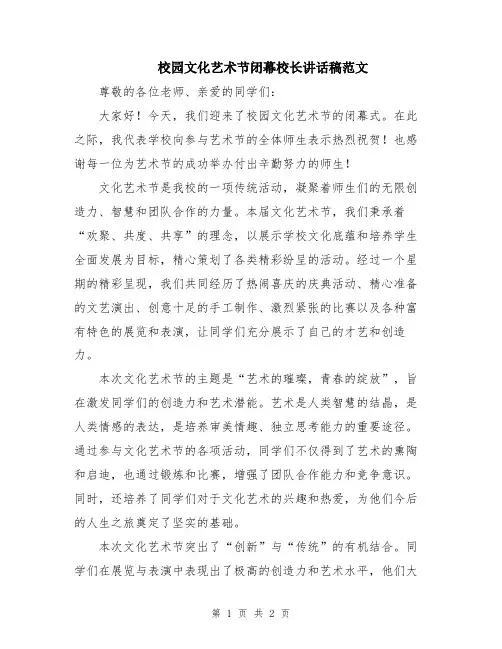 校园文化艺术节闭幕校长讲话稿范文

尊敬的各位老师、亲爱的同学们：

大家好！今天，我们迎来了校园文化艺术节的闭幕式。在此之际，我代表学校向参与艺术节的全体师生表示热烈祝贺！也感谢每一位为艺术节的成功举办付出辛勤努力的师生！

文化艺术节是我校的一项传统活动，凝聚着师生们的无限创造力、智慧和团队合作的力量。本届文化艺术节，我们秉承着“欢聚、共度、共享”的理念，以展示学校文化底蕴和培养学生全面发展为目标，精心策划了各类精彩纷呈的活动。经过一个星期的精彩呈现，我们共同经历了热闹喜庆的庆典活动、精心准备的文艺演出、创意十足的手工制作、激烈紧张的比赛以及各种富有特色的展览和表演，让同学们充分展示了自己的才艺和创造力。

本次文化艺术节的主题是“艺术的璀璨，青春的绽放”，旨在激发同学们的创造力和艺术潜能。艺术是人类智慧的结晶，是人类情感的表达，是培养审美情趣、独立思考能力的重要途径。通过参与文化艺术节的各项活动，同学们不仅得到了艺术的熏陶和启迪，也通过锻炼和比赛，增强了团队合作能力和竞争意识。同时，还培养了同学们对于文化艺术的兴趣和热爱，为他们今后的人生之旅奠定了坚实的基础。

本次文化艺术节突出了“创新”与“传统”的有机结合。同学们在展览与表演中表现出了极高的创造力和艺术水平，他们大

第 1 页 共 2 页